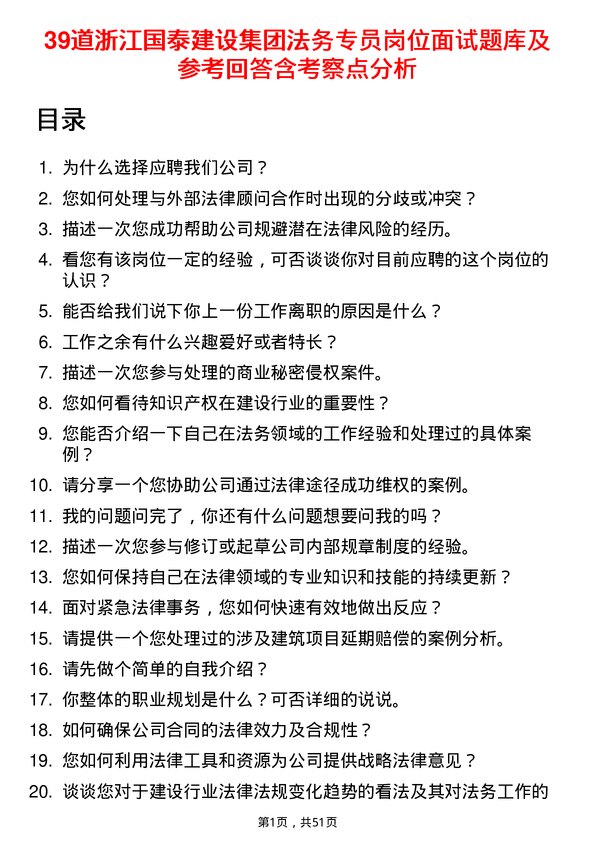 39道浙江国泰建设集团法务专员岗位面试题库及参考回答含考察点分析

目录

1. 为什么选择应聘我们公司？
2. 您如何处理与外部法律顾问合作时出现的分歧或冲突？
3. 描述一次您成功帮助公司规避潜在法律风险的经历。
4. 看您有该岗位一定的经验，可否谈谈你对目前应聘的这个岗位的认识？
5. 能否给我们说下你上一份工作离职的原因是什么？
6. 工作之余有什么兴趣爱好或者特长？
7. 描述一次您参与处理的商业秘密侵权案件。
8. 您如何看待知识产权在建设行业的重要性？
9. 您能否介绍一下自己在法务领域的工作经验和处理过的具体案例？
10. 请分享一个您协助公司通过法律途径成功维权的案例。
11. 我的问题问完了，你还有什么问题想要问我的吗？
12. 描述一次您参与修订或起草公司内部规章制度的经验。
13. 您如何保持自己在法律领域的专业知识和技能的持续更新？
14. 面对紧急法律事务，您如何快速有效地做出反应？
15. 请提供一个您处理过的涉及建筑项目延期赔偿的案例分析。
16. 请先做个简单的自我介绍？
17. 你整体的职业规划是什么？可否详细的说说。
18. 如何确保公司合同的法律效力及合规性？
19. 您如何利用法律工具和资源为公司提供战略法律意见？
20. 谈谈您对于建设行业法律法规变化趋势的看法及其对法务工作的

第1页，共51页